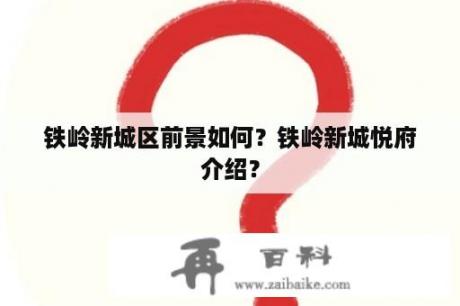 铁岭新城区前景如何？铁岭新城悦府介绍？

再 百科

www.zaibaike.com